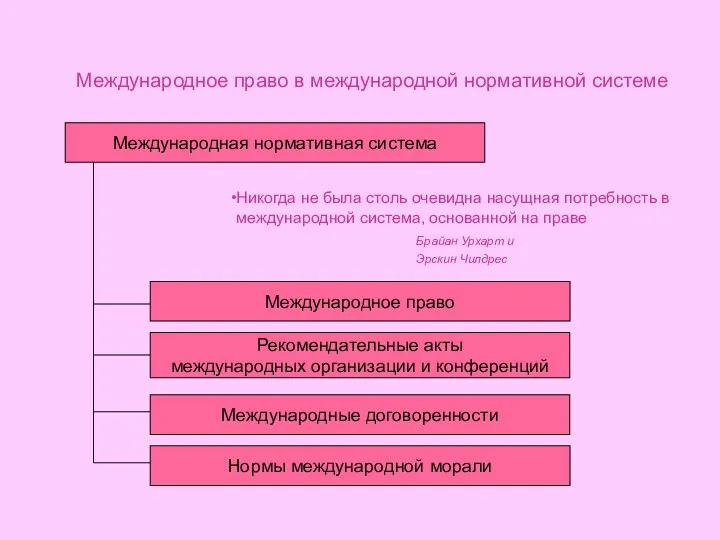 Международное право в международной нормативной системе

Международная нормативная система

•Никогда не была столь очевидна насущная потребность в международной система, основанной на праве

Брайан Урхарт и
Эрскин Чилдрес

Международное право

Рекомендательные акты международных организации и конференций

Международные договоренности

Нормы международной морали